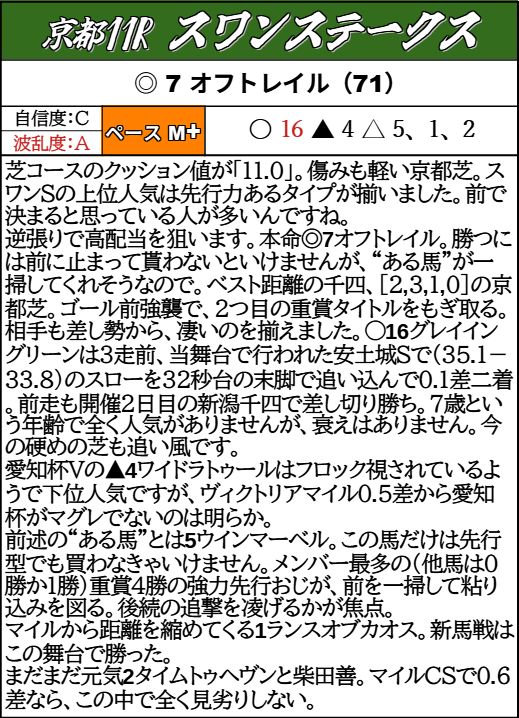 京都11R スワンステークス

◎ 7 オフトレイル（71）

自信度：C
波乱度：A

ペース M+

○ 16 ▲ 4 △ 5、1、2

芝コースのクッション値が「11.0」。傷みも軽い京都芝。スワンSの上位人気は先行力あるタイプが揃いました。前で決まると思っている人が多いんですね。
逆張りで高配当を狙います。本命◎7オフトレイル。勝つには前に止まって貰わないといけませんが、“ある馬”が一掃してくれそうなので。ベスト距離の千四、[2,3,1,0]の京都芝。ゴール前強襲で、2つ目の重賞タイトルをもぎ取る。
相手も差し勢から、凄いのを揃えました。○16グレイイングリーンは3走前、当舞台で行われた安土城Sで（35.1－33.8）のスローを32秒台の末脚で追い込んで0.1差二着。前走も開催2日目の新潟千四で差し切り勝ち。7歳という年齢で全く人気がありませんが、衰えはありません。今の硬めの芝も追い風です。
愛知杯Vの▲4ワイドラトゥールはフロック視されているようで下位人気ですが、ヴィクトリアマイル0.5差から愛知杯がマグレでないのは明らか。
前述の“ある馬”とは5ウインマーベル。この馬だけは先行型でも買わなきゃいけません。メンバー最多の（他馬は0勝か1勝）重賞4勝の強力先行おじが、前を一掃して粘り込みを図る。後続の追撃を凌げるかが焦点。
マイルから距離を縮めてくる1ランスオブカオス。新馬戦はこの舞台で勝った。
まだまだ元気2タイムトゥヘヴンと柴田善。マイルCSで0.6差なら、この中で全く見劣りしない。